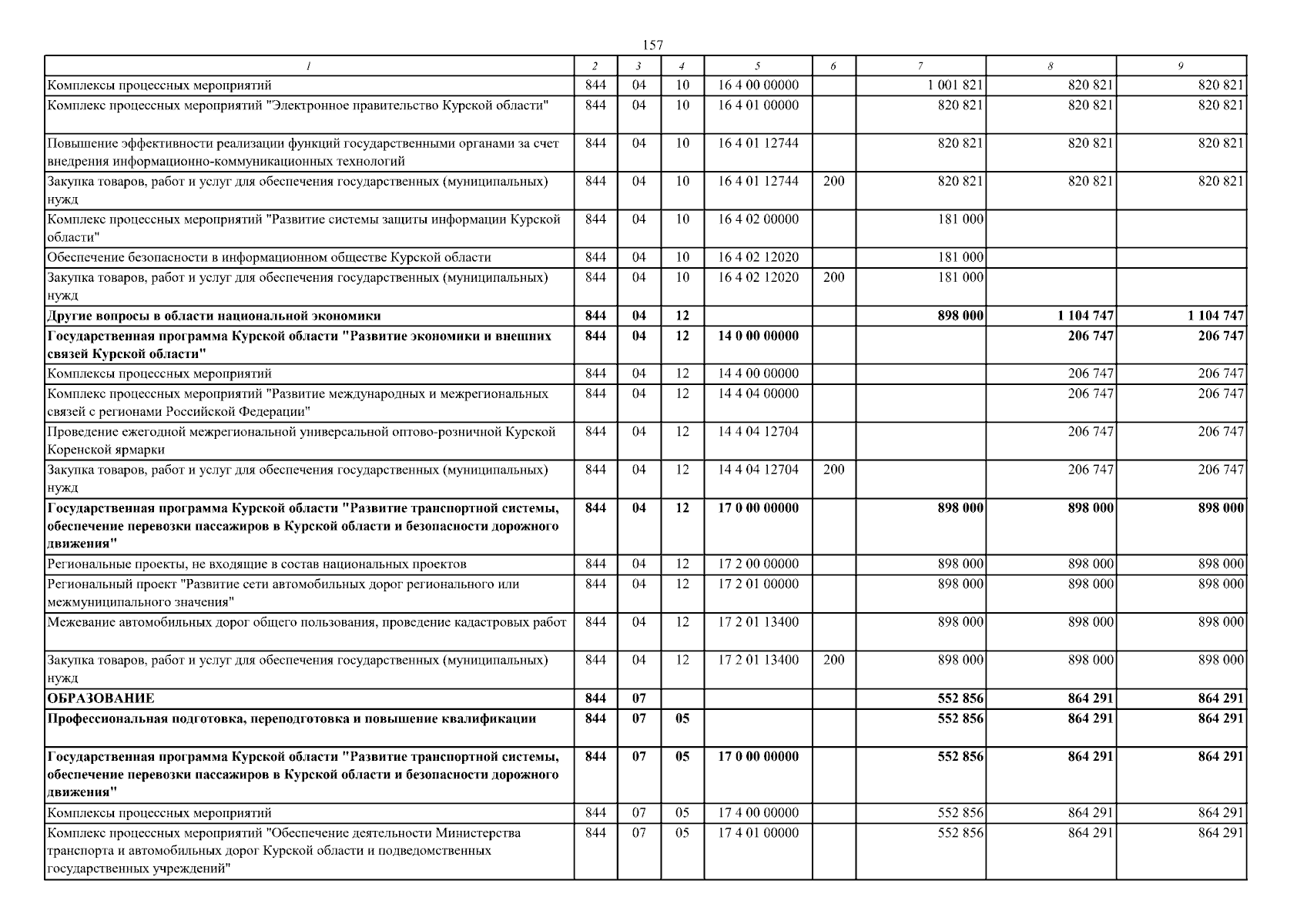 157

| 1 | 2 | 3 | 4 | 5 | 6 | 7 | 8 | 9 |
|---|---|---|---|---|---|---|---|---|
| Комплексы процессных мероприятий | 844 | 04 | 10 | 16 4 00 00000 | | 1 001 821 | 820 821 | 820 821 |
| Комплекс процессных мероприятий "Электронное правительство Курской области" | 844 | 04 | 10 | 16 4 01 00000 | | 820 821 | 820 821 | 820 821 |
| Повышение эффективности реализации функций государственными органами за счет внедрения информационно-коммуникационных технологий | 844 | 04 | 10 | 16 4 01 12744 | | 820 821 | 820 821 | 820 821 |
| Закупка товаров, работ и услуг для обеспечения государственных (муниципальных) нужд | 844 | 04 | 10 | 16 4 01 12744 | 200 | 820 821 | 820 821 | 820 821 |
| Комплекс процессных мероприятий "Развитие системы защиты информации Курской области" | 844 | 04 | 10 | 16 4 02 00000 | | 181 000 | | |
| Обеспечение безопасности в информационном обществе Курской области | 844 | 04 | 10 | 16 4 02 12020 | | 181 000 | | |
| Закупка товаров, работ и услуг для обеспечения государственных (муниципальных) нужд | 844 | 04 | 10 | 16 4 02 12020 | 200 | 181 000 | | |
| **Другие вопросы в области национальной экономики** | **844** | **04** | **12** | | | **898 000** | **1 104 747** | **1 104 747** |
| **Государственная программа Курской области "Развитие экономики и внешних связей Курской области"** | **844** | **04** | **12** | **14 0 00 00000** | | | **206 747** | **206 747** |
| Комплексы процессных мероприятий | 844 | 04 | 12 | 14 4 00 00000 | | | 206 747 | 206 747 |
| Комплекс процессных мероприятий "Развитие международных и межрегиональных связей с регионами Российской Федерации" | 844 | 04 | 12 | 14 4 04 00000 | | | 206 747 | 206 747 |
| Проведение ежегодной межрегиональной универсальной оптово-розничной Курской Коренской ярмарки | 844 | 04 | 12 | 14 4 04 12704 | | | 206 747 | 206 747 |
| Закупка товаров, работ и услуг для обеспечения государственных (муниципальных) нужд | 844 | 04 | 12 | 14 4 04 12704 | 200 | | 206 747 | 206 747 |
| **Государственная программа Курской области "Развитие транспортной системы, обеспечение перевозки пассажиров в Курской области и безопасности дорожного движения"** | **844** | **04** | **12** | **17 0 00 00000** | | **898 000** | **898 000** | **898 000** |
| Региональные проекты, не входящие в состав национальных проектов | 844 | 04 | 12 | 17 2 00 00000 | | 898 000 | 898 000 | 898 000 |
| Региональный проект "Развитие сети автомобильных дорог регионального или межмуниципального значения" | 844 | 04 | 12 | 17 2 01 00000 | | 898 000 | 898 000 | 898 000 |
| Межевание автомобильных дорог общего пользования, проведение кадастровых работ | 844 | 04 | 12 | 17 2 01 13400 | | 898 000 | 898 000 | 898 000 |
| Закупка товаров, работ и услуг для обеспечения государственных (муниципальных) нужд | 844 | 04 | 12 | 17 2 01 13400 | 200 | 898 000 | 898 000 | 898 000 |
| **ОБРАЗОВАНИЕ** | **844** | **07** | | | | **552 856** | **864 291** | **864 291** |
| **Профессиональная подготовка, переподготовка и повышение квалификации** | **844** | **07** | **05** | | | **552 856** | **864 291** | **864 291** |
| **Государственная программа Курской области "Развитие транспортной системы, обеспечение перевозки пассажиров в Курской области и безопасности дорожного движения"** | **844** | **07** | **05** | **17 0 00 00000** | | **552 856** | **864 291** | **864 291** |
| Комплексы процессных мероприятий | 844 | 07 | 05 | 17 4 00 00000 | | 552 856 | 864 291 | 864 291 |
| Комплекс процессных мероприятий "Обеспечение деятельности Министерства транспорта и автомобильных дорог Курской области и подведомственных государственных учреждений" | 844 | 07 | 05 | 17 4 01 00000 | | 552 856 | 864 291 | 864 291 |